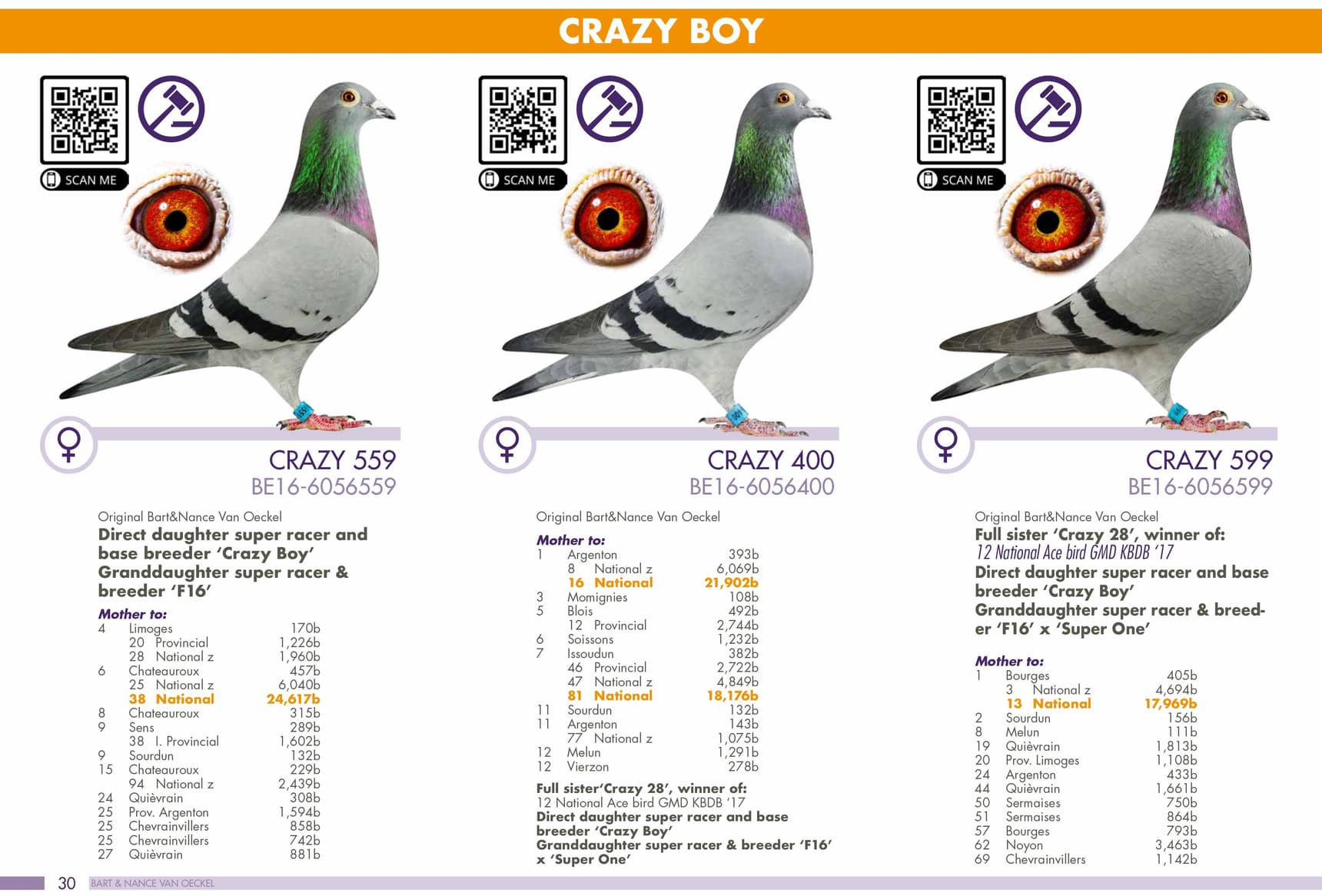 CRAZY BOY

SCAN ME

CRAZY 559
BE16-6056559

Original Bart&Nance Van Oeckel

Direct daughter super racer and base breeder 'Crazy Boy'
Granddaughter super racer & breeder 'F16'

Mother to:
4 Limoges 170b
20 Provincial 1,226b
28 National z 1,960b
6 Chateauroux 457b
25 National z 6,040b
38 National 24,617b
8 Chateauroux 315b
9 Sens 289b
38 I. Provincial 1,602b
9 Sourdun 132b
15 Chateauroux 229b
94 National z 2,439b
24 Quièvrain 308b
25 Prov. Argenton 1,594b
25 Chevrainvillers 858b
25 Chevrainvillers 742b
27 Quièvrain 881b

SCAN ME

CRAZY 400
BE16-6056400

Original Bart&Nance Van Oeckel

Mother to:
1 Argenton 393b
8 National z 6,069b
16 National 21,902b
3 Momignies 108b
5 Blois 492b
12 Provincial 2,744b
6 Soissons 1,232b
7 Issoudun 382b
46 Provincial 2,722b
47 National z 4,849b
81 National 18,176b
11 Sourdun 132b
11 Argenton 143b
77 National z 1,075b
12 Melun 1,291b
12 Vierzon 278b

Full sister'Crazy 28', winner of:
12 National Ace bird GMD KBDB '17
Direct daughter super racer and base breeder 'Crazy Boy'
Granddaughter super racer & breeder 'F16' x 'Super One'

SCAN ME

CRAZY 599
BE16-6056599

Original Bart&Nance Van Oeckel

Full sister 'Crazy 28', winner of:
12 National Ace bird GMD KBDB '17
Direct daughter super racer and base breeder 'Crazy Boy'
Granddaughter super racer & breeder 'F16' x 'Super One'

Mother to:
1 Bourges 405b
3 National z 4,694b
13 National 17,969b
2 Sourdun 156b
8 Melun 111b
19 Quièvrain 1,813b
20 Prov. Limoges 1,108b
24 Argenton 433b
44 Quièvrain 1,661b
50 Sermaises 750b
51 Sermaises 864b
57 Bourges 793b
62 Noyon 3,463b
69 Chevrainvillers 1,142b

30 BART & NANCE VAN OECKEL